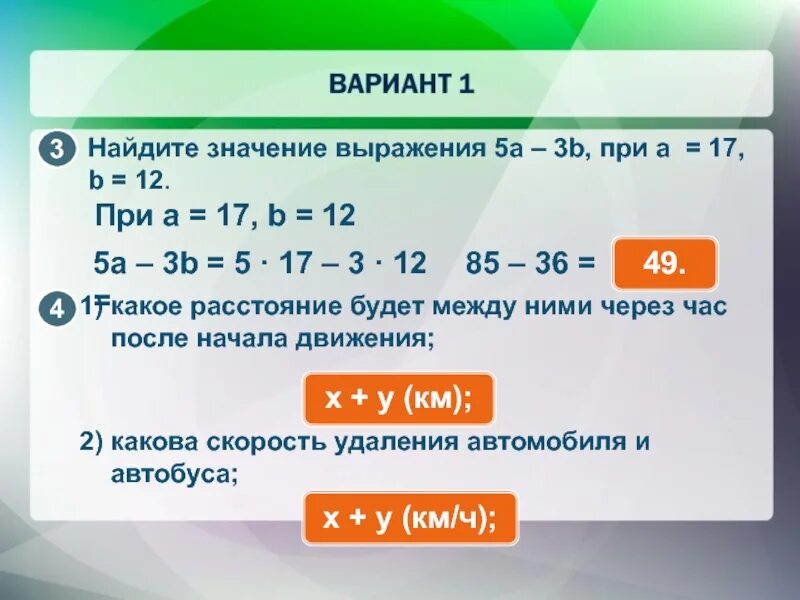 ВАРИАНТ 1

3 Найдите значение выражения $5a - 3b$, при $a = 17$, $b = 12$.

При $a = 17$, $b = 12$

$5a - 3b = 5 \cdot 17 - 3 \cdot 12$  $85 - 36 =$ 49.

4 1) какое расстояние будет между ними через час после начала движения;

$x + y$ (км);

2) какова скорость удаления автомобиля и автобуса;

$x + y$ (км/ч);